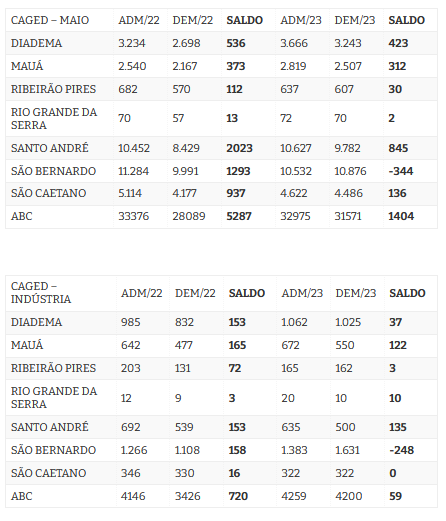 | CAGED – MAIO | ADM/22 | DEM/22 | SALDO | ADM/23 | DEM/23 | SALDO |
|---|---|---|---|---|---|---|
| DIADEMA | 3.234 | 2.698 | 536 | 3.666 | 3.243 | 423 |
| MAUÁ | 2.540 | 2.167 | 373 | 2.819 | 2.507 | 312 |
| RIBEIRÃO PIRES | 682 | 570 | 112 | 637 | 607 | 30 |
| RIO GRANDE DA SERRA | 70 | 57 | 13 | 72 | 70 | 2 |
| SANTO ANDRÉ | 10.452 | 8.429 | 2023 | 10.627 | 9.782 | 845 |
| SÃO BERNARDO | 11.284 | 9.991 | 1293 | 10.532 | 10.876 | -344 |
| SÃO CAETANO | 5.114 | 4.177 | 937 | 4.622 | 4.486 | 136 |
| ABC | 33376 | 28089 | 5287 | 32975 | 31571 | 1404 |

| CAGED – INDÚSTRIA | ADM/22 | DEM/22 | SALDO | ADM/23 | DEM/23 | SALDO |
|---|---|---|---|---|---|---|
| DIADEMA | 985 | 832 | 153 | 1.062 | 1.025 | 37 |
| MAUÁ | 642 | 477 | 165 | 672 | 550 | 122 |
| RIBEIRÃO PIRES | 203 | 131 | 72 | 165 | 162 | 3 |
| RIO GRANDE DA SERRA | 12 | 9 | 3 | 20 | 10 | 10 |
| SANTO ANDRÉ | 692 | 539 | 153 | 635 | 500 | 135 |
| SÃO BERNARDO | 1.266 | 1.108 | 158 | 1.383 | 1.631 | -248 |
| SÃO CAETANO | 346 | 330 | 16 | 322 | 322 | 0 |
| ABC | 4146 | 3426 | 720 | 4259 | 4200 | 59 |